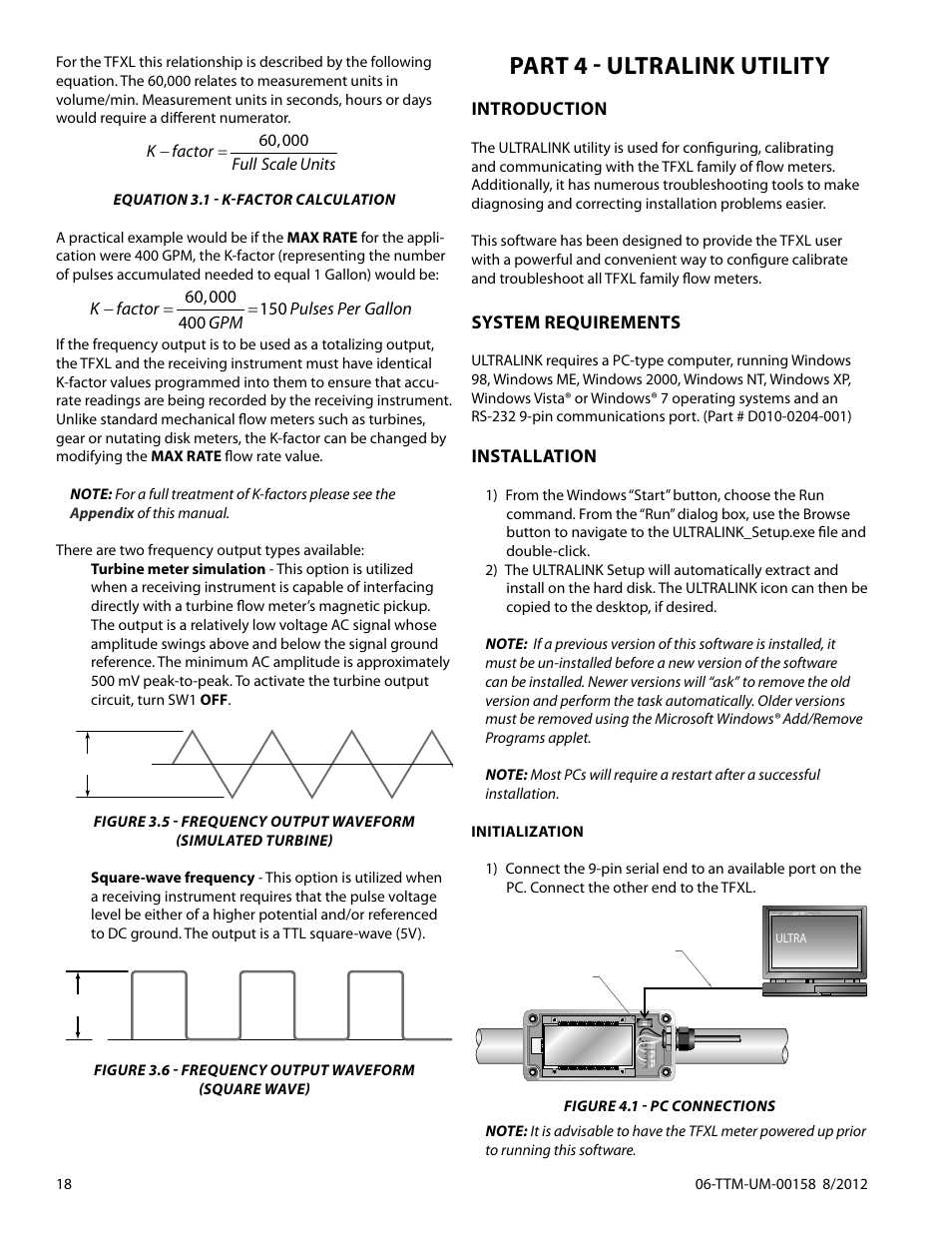 For the TFXL this relationship is described by the following equation. The 60,000 relates to measurement units in volume/min. Measurement units in seconds, hours or days would require a different numerator.

$K - factor = \frac{60,000}{Full\ Scale\ Units}$

EQUATION 3.1 - K-FACTOR CALCULATION

A practical example would be if the MAX RATE for the application were 400 GPM, the K-factor (representing the number of pulses accumulated needed to equal 1 Gallon) would be:

$K - factor = \frac{60,000}{400\ GPM} = 150\ Pulses\ Per\ Gallon$

If the frequency output is to be used as a totalizing output, the TFXL and the receiving instrument must have identical K-factor values programmed into them to ensure that accurate readings are being recorded by the receiving instrument. Unlike standard mechanical flow meters such as turbines, gear or nutating disk meters, the K-factor can be changed by modifying the MAX RATE flow rate value.

NOTE: For a full treatment of K-factors please see the Appendix of this manual.

There are two frequency output types available:

Turbine meter simulation - This option is utilized when a receiving instrument is capable of interfacing directly with a turbine flow meter's magnetic pickup. The output is a relatively low voltage AC signal whose amplitude swings above and below the signal ground reference. The minimum AC amplitude is approximately 500 mV peak-to-peak. To activate the turbine output circuit, turn SW1 OFF.

FIGURE 3.5 - FREQUENCY OUTPUT WAVEFORM (SIMULATED TURBINE)

Square-wave frequency - This option is utilized when a receiving instrument requires that the pulse voltage level be either of a higher potential and/or referenced to DC ground. The output is a TTL square-wave (5V).

FIGURE 3.6 - FREQUENCY OUTPUT WAVEFORM (SQUARE WAVE)

PART 4 - ULTRALINK UTILITY

INTRODUCTION

The ULTRALINK utility is used for configuring, calibrating and communicating with the TFXL family of flow meters. Additionally, it has numerous troubleshooting tools to make diagnosing and correcting installation problems easier.

This software has been designed to provide the TFXL user with a powerful and convenient way to configure calibrate and troubleshoot all TFXL family flow meters.

SYSTEM REQUIREMENTS

ULTRALINK requires a PC-type computer, running Windows 98, Windows ME, Windows 2000, Windows NT, Windows XP, Windows Vista® or Windows® 7 operating systems and an RS-232 9-pin communications port. (Part # D010-0204-001)

INSTALLATION

1) From the Windows "Start" button, choose the Run command. From the "Run" dialog box, use the Browse button to navigate to the ULTRALINK_Setup.exe file and double-click.
2) The ULTRALINK Setup will automatically extract and install on the hard disk. The ULTRALINK icon can then be copied to the desktop, if desired.

NOTE: If a previous version of this software is installed, it must be un-installed before a new version of the software can be installed. Newer versions will "ask" to remove the old version and perform the task automatically. Older versions must be removed using the Microsoft Windows® Add/Remove Programs applet.

NOTE: Most PCs will require a restart after a successful installation.

INITIALIZATION

1) Connect the 9-pin serial end to an available port on the PC. Connect the other end to the TFXL.

ULTRA

FIGURE 4.1 - PC CONNECTIONS

NOTE: It is advisable to have the TFXL meter powered up prior to running this software.

18

06-TTM-UM-00158 8/2012